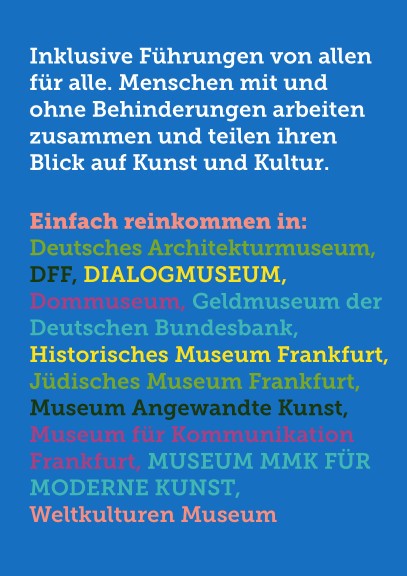 Inklusive Führungen von allen für alle. Menschen mit und ohne Behinderungen arbeiten zusammen und teilen ihren Blick auf Kunst und Kultur.

Einfach reinkommen in:
Deutsches Architekturmuseum, DFF, DIALOGMUSEUM, Dommuseum, Geldmuseum der Deutschen Bundesbank, Historisches Museum Frankfurt, Jüdisches Museum Frankfurt, Museum Angewandte Kunst, Museum für Kommunikation Frankfurt, MUSEUM MMK FÜR MODERNE KUNST, Weltkulturen Museum